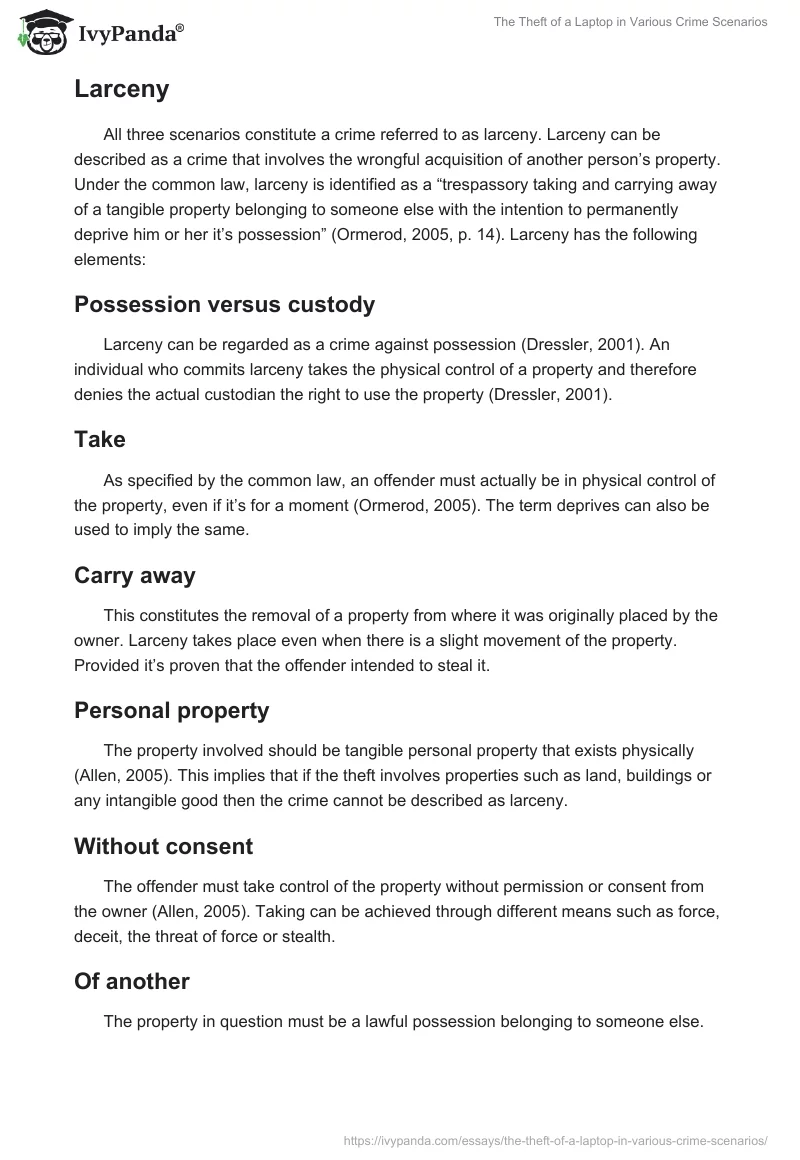 IvyPanda®

The Theft of a Laptop in Various Crime Scenarios

Larceny

All three scenarios constitute a crime referred to as larceny. Larceny can be described as a crime that involves the wrongful acquisition of another person's property. Under the common law, larceny is identified as a "trespassory taking and carrying away of a tangible property belonging to someone else with the intention to permanently deprive him or her it's possession" (Ormerod, 2005, p. 14). Larceny has the following elements:

Possession versus custody

Larceny can be regarded as a crime against possession (Dressler, 2001). An individual who commits larceny takes the physical control of a property and therefore denies the actual custodian the right to use the property (Dressler, 2001).

Take

As specified by the common law, an offender must actually be in physical control of the property, even if it's for a moment (Ormerod, 2005). The term deprives can also be used to imply the same.

Carry away

This constitutes the removal of a property from where it was originally placed by the owner. Larceny takes place even when there is a slight movement of the property. Provided it's proven that the offender intended to steal it.

Personal property

The property involved should be tangible personal property that exists physically (Allen, 2005). This implies that if the theft involves properties such as land, buildings or any intangible good then the crime cannot be described as larceny.

Without consent

The offender must take control of the property without permission or consent from the owner (Allen, 2005). Taking can be achieved through different means such as force, deceit, the threat of force or stealth.

Of another

The property in question must be a lawful possession belonging to someone else.

https://ivypanda.com/essays/the-theft-of-a-laptop-in-various-crime-scenarios/